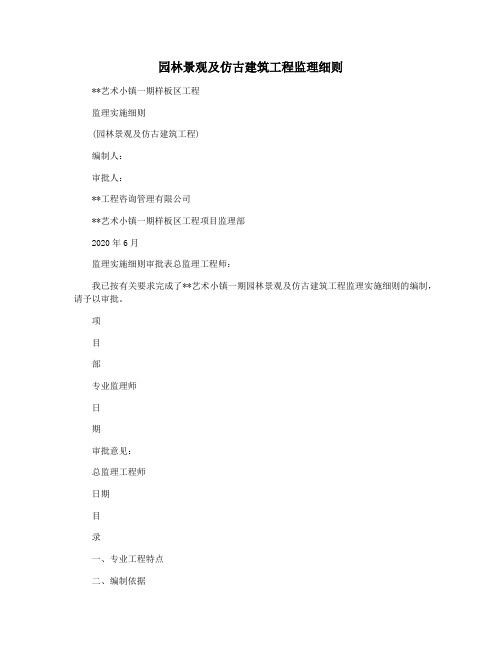 园林景观及仿古建筑工程监理细则

**艺术小镇一期样板区工程

监理实施细则

(园林景观及仿古建筑工程)

编制人:

审批人:

**工程咨询管理有限公司

**艺术小镇一期样板区工程项目监理部

2020 年 6 月

监理实施细则审批表总监理工程师:

我已按有关要求完成了**艺术小镇一期园林景观及仿古建筑工程监理实施细则的编制，请予以审批。

项

目

部

专业监理师

日

期

审批意见:

总监理工程师

日期

目

录

一、专业工程特点

二、编制依据